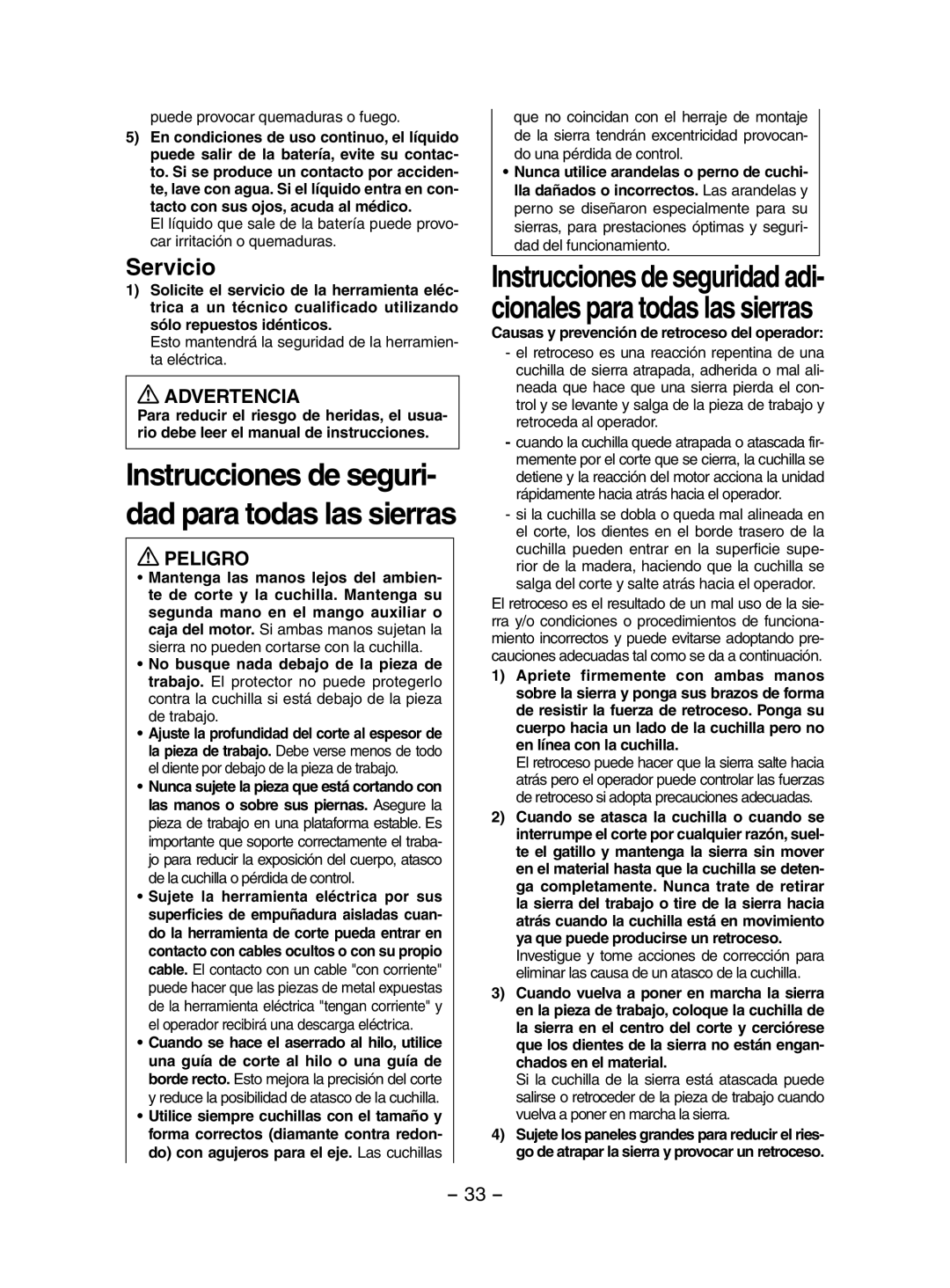 puede provocar quemaduras o fuego.

5) En condiciones de uso continuo, el líquido puede salir de la batería, evite su contacto. Si se produce un contacto por accidente, lave con agua. Si el líquido entra en contacto con sus ojos, acuda al médico.
El líquido que sale de la batería puede provocar irritación o quemaduras.

Servicio

1) Solicite el servicio de la herramienta eléctrica a un técnico cualificado utilizando sólo repuestos idénticos.
Esto mantendrá la seguridad de la herramienta eléctrica.

ADVERTENCIA
Para reducir el riesgo de heridas, el usuario debe leer el manual de instrucciones.

Instrucciones de seguridad para todas las sierras

PELIGRO
• Mantenga las manos lejos del ambiente de corte y la cuchilla. Mantenga su segunda mano en el mango auxiliar o caja del motor. Si ambas manos sujetan la sierra no pueden cortarse con la cuchilla.
• No busque nada debajo de la pieza de trabajo. El protector no puede protegerlo contra la cuchilla si está debajo de la pieza de trabajo.
• Ajuste la profundidad del corte al espesor de la pieza de trabajo. Debe verse menos de todo el diente por debajo de la pieza de trabajo.
• Nunca sujete la pieza que está cortando con las manos o sobre sus piernas. Asegure la pieza de trabajo en una plataforma estable. Es importante que soporte correctamente el trabajo para reducir la exposición del cuerpo, atasco de la cuchilla o pérdida de control.
• Sujete la herramienta eléctrica por sus superficies de empuñadura aisladas cuando la herramienta de corte pueda entrar en contacto con cables ocultos o con su propio cable. El contacto con un cable "con corriente" puede hacer que las piezas de metal expuestas de la herramienta eléctrica "tengan corriente" y el operador recibirá una descarga eléctrica.
• Cuando se hace el aserrado al hilo, utilice una guía de corte al hilo o una guía de borde recto. Esto mejora la precisión del corte y reduce la posibilidad de atasco de la cuchilla.
• Utilice siempre cuchillas con el tamaño y forma correctos (diamante contra redondo) con agujeros para el eje. Las cuchillas que no coincidan con el herraje de montaje de la sierra tendrán excentricidad provocando una pérdida de control.
• Nunca utilice arandelas o perno de cuchilla dañados o incorrectos. Las arandelas y perno se diseñaron especialmente para su sierras, para prestaciones óptimas y seguridad del funcionamiento.

Instrucciones de seguridad adicionales para todas las sierras

Causas y prevención de retroceso del operador:
- el retroceso es una reacción repentina de una cuchilla de sierra atrapada, adherida o mal alineada que hace que una sierra pierda el control y se levante y salga de la pieza de trabajo y retroceda al operador.
- cuando la cuchilla quede atrapada o atascada firmemente por el corte que se cierra, la cuchilla se detiene y la reacción del motor acciona la unidad rápidamente hacia atrás hacia el operador.
- si la cuchilla se dobla o queda mal alineada en el corte, los dientes en el borde trasero de la cuchilla pueden entrar en la superficie superior de la madera, haciendo que la cuchilla se salga del corte y salte atrás hacia el operador.

El retroceso es el resultado de un mal uso de la sierra y/o condiciones o procedimientos de funcionamiento incorrectos y puede evitarse adoptando precauciones adecuadas tal como se da a continuación.

1) Apriete firmemente con ambas manos sobre la sierra y ponga sus brazos de forma de resistir la fuerza de retroceso. Ponga su cuerpo hacia un lado de la cuchilla pero no en línea con la cuchilla.
El retroceso puede hacer que la sierra salte hacia atrás pero el operador puede controlar las fuerzas de retroceso si adopta precauciones adecuadas.
2) Cuando se atasca la cuchilla o cuando se interrumpe el corte por cualquier razón, suelte el gatillo y mantenga la sierra sin mover en el material hasta que la cuchilla se detenga completamente. Nunca trate de retirar la sierra del trabajo o tire de la sierra hacia atrás cuando la cuchilla está en movimiento ya que puede producirse un retroceso.
Investigue y tome acciones de corrección para eliminar las causa de un atasco de la cuchilla.
3) Cuando vuelva a poner en marcha la sierra en la pieza de trabajo, coloque la cuchilla de la sierra en el centro del corte y cerciórese que los dientes de la sierra no están enganchados en el material.
Si la cuchilla de la sierra está atascada puede salirse o retroceder de la pieza de trabajo cuando vuelva a poner en marcha la sierra.
4) Sujete los paneles grandes para reducir el riesgo de atrapar la sierra y provocar un retroceso.

– 33 –